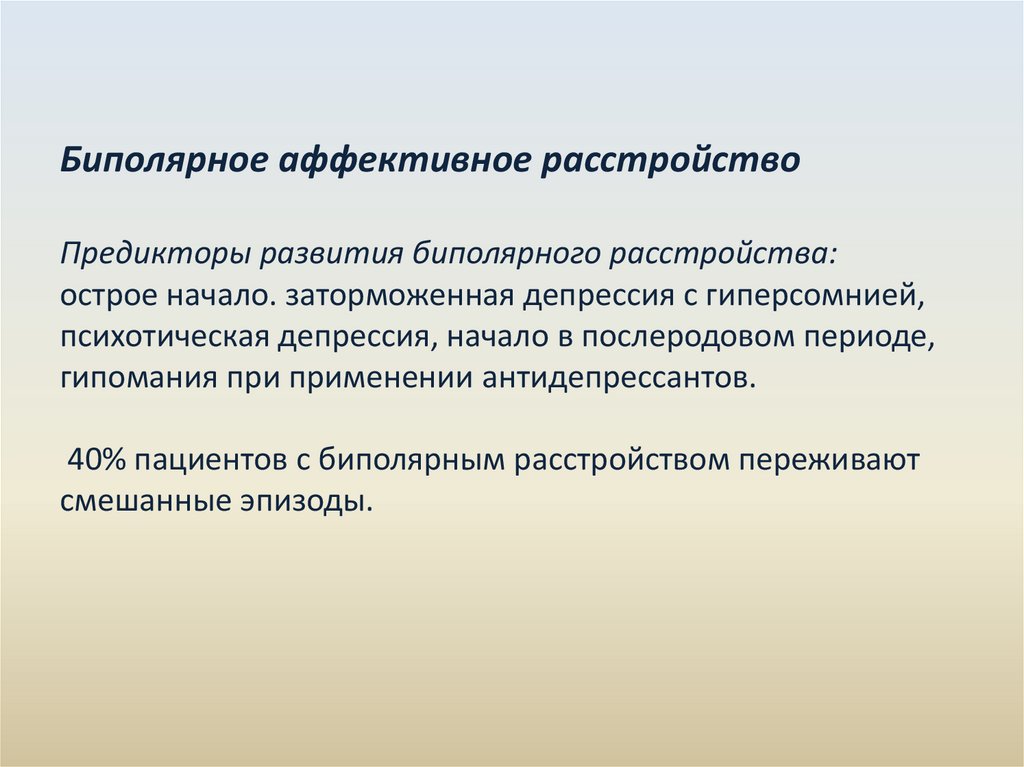 Биполярное аффективное расстройство

Предикторы развития биполярного расстройства: острое начало. заторможенная депрессия с гиперсомнией, психотическая депрессия, начало в послеродовом периоде, гипомания при применении антидепрессантов.

40% пациентов с биполярным расстройством переживают смешанные эпизоды.